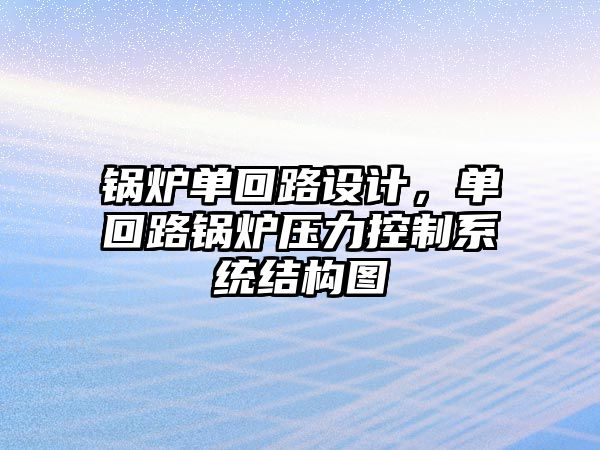 锅炉单回路设计，单回路锅炉压力控制系统结构图